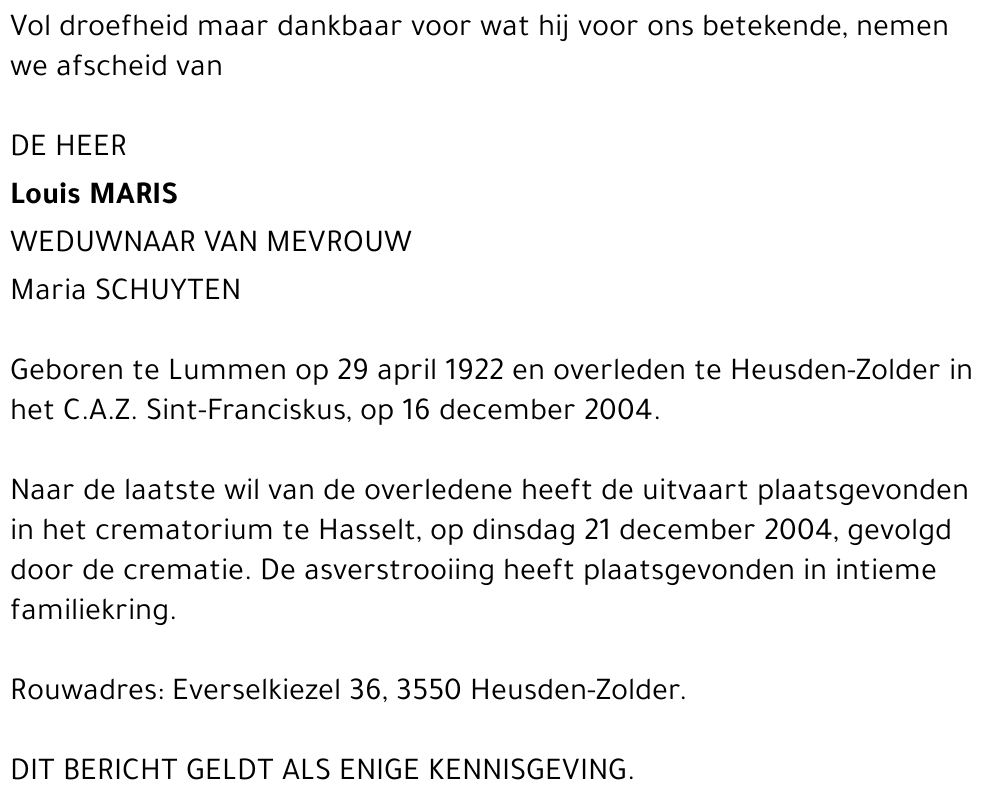 Vol droefheid maar dankbaar voor wat hij voor ons betekende, nemen we afscheid van

DE HEER
Louis MARIS
WEDUWNAAR VAN MEVROUW
Maria SCHUYTEN

Geboren te Lummen op 29 april 1922 en overleden te Heusden-Zolder in het C.A.Z. Sint-Franciskus, op 16 december 2004.

Naar de laatste wil van de overledene heeft de uitvaart plaatsgevonden in het crematorium te Hasselt, op dinsdag 21 december 2004, gevolgd door de crematie. De asverstrooiing heeft plaatsgevonden in intieme familiekring.

Rouwadres: Everselkiezel 36, 3550 Heusden-Zolder.

DIT BERICHT GELDT ALS ENIGE KENNISGEVING.